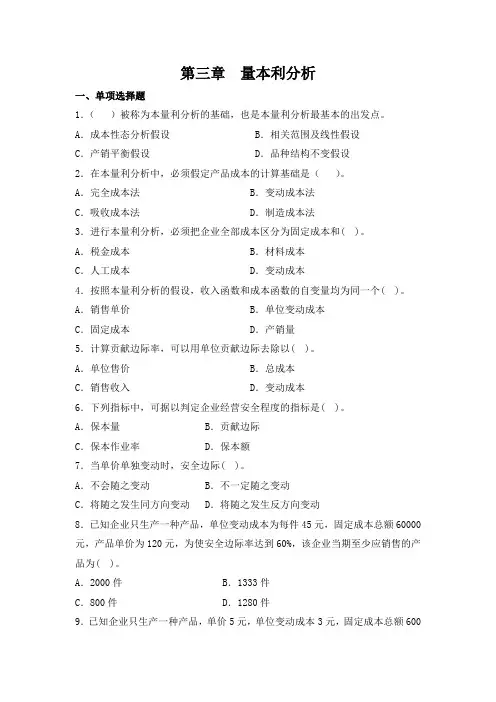 第三章　量本利分析

一、单项选择题

1.（　）被称为本量利分析的基础，也是本量利分析最基本的出发点。

A. 成本性态分析假设　　B. 相关范围及线性假设

C. 产销平衡假设　　D. 品种结构不变假设

2. 在本量利分析中，必须假定产品成本的计算基础是（　）。

A. 完全成本法　　B. 变动成本法

C. 吸收成本法　　D. 制造成本法

3. 进行本量利分析，必须把企业全部成本区分为固定成本和（ ）。

A. 税金成本　　B. 材料成本

C. 人工成本　　D. 变动成本

4. 按照本量利分析的假设，收入函数和成本函数的自变量均为同一个（ ）。

A. 销售单价　　B. 单位变动成本

C. 固定成本　　D. 产销量

5. 计算贡献边际率，可以用单位贡献边际去除以（ ）。

A. 单位售价　　B. 总成本

C. 销售收入　　D. 变动成本

6. 下列指标中，可据以判定企业经营安全程度的指标是（ ）。

A. 保本量　　B. 贡献边际

C. 保本作业率　　D. 保本额

7. 当单价单独变动时，安全边际（ ）。

A. 不会随之变动　　B. 不一定随之变动

C. 将随之发生同方向变动　　D. 将随之发生反方向变动

8. 已知企业只生产一种产品，单位变动成本为每件 45 元，固定成本总额 60000 元，产品单价为 120 元，为使安全边际率达到 60%，该企业当期至少应销售的产品为（ ）。

A. 2000 件　　B. 1333 件

C. 800 件　　D. 1280 件

9. 已知企业只生产一种产品，单价 5 元，单位变动成本 3 元，固定成本总额 600